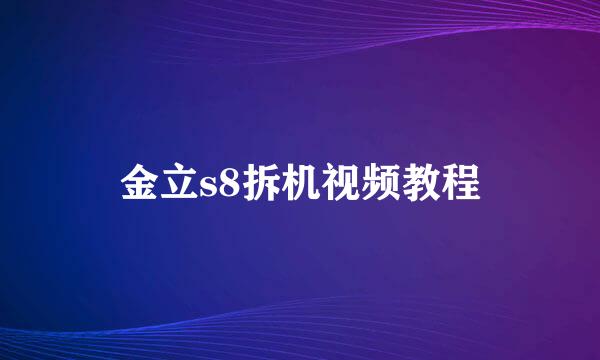 金立s8拆机视频教程